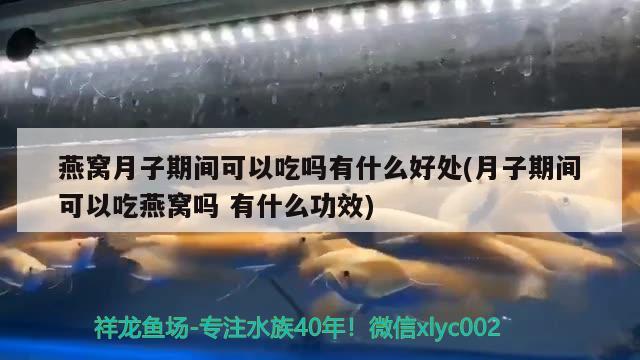 燕窝月子期间可以吃吗有什么好处(月子期间可以吃燕窝吗 有什么功效)

祥龙鱼场-专注水族40年！微信xlyc002